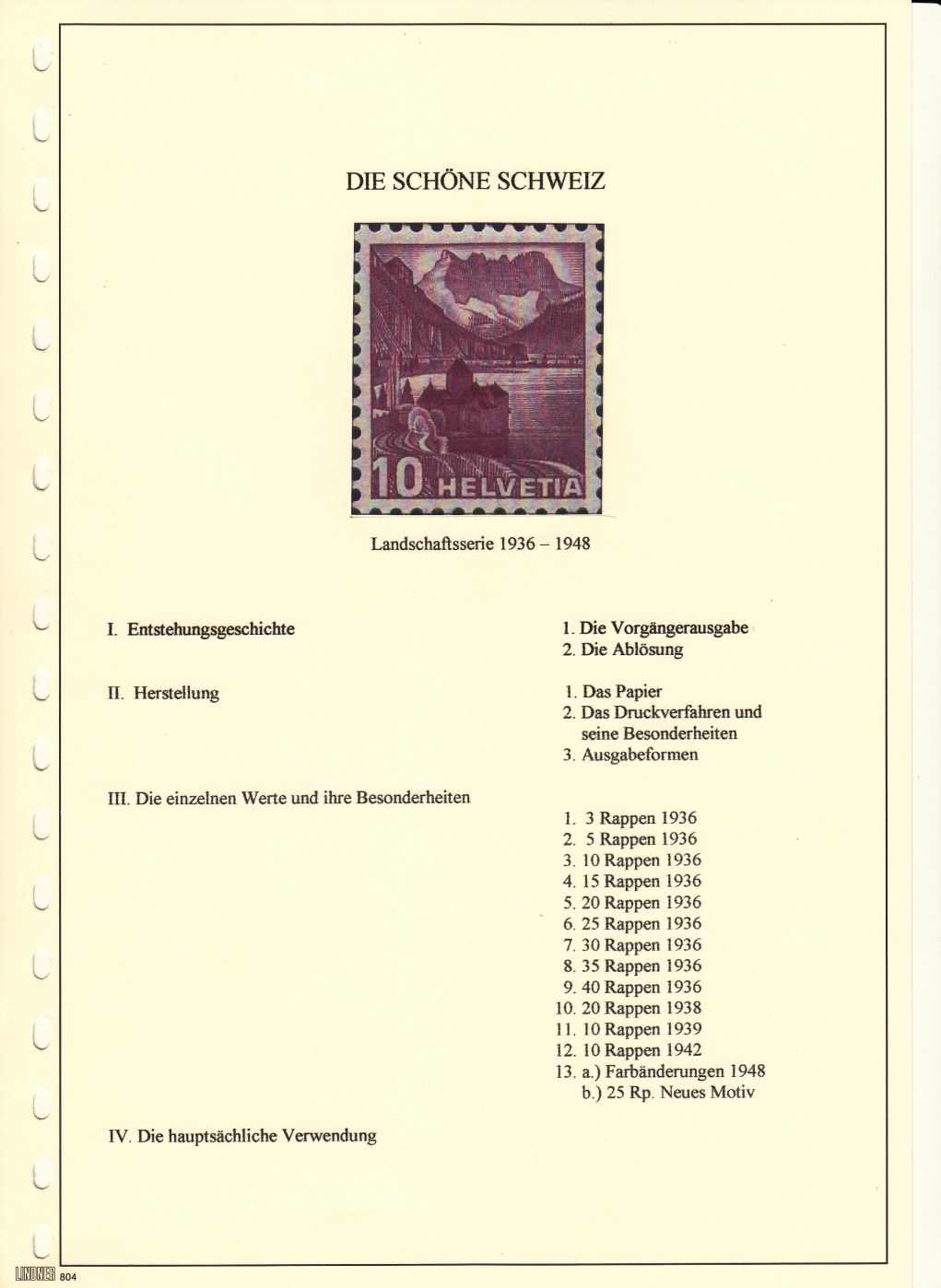 DIE SCHÖNE SCHWEIZ

10 HELVETIA

Landschaftsserie 1936 – 1948

I. Entstehungsgeschichte

1. Die Vorgängerausgabe
2. Die Ablösung

II. Herstellung

1. Das Papier
2. Das Druckverfahren und seine Besonderheiten
3. Ausgabeformen

III. Die einzelnen Werte und ihre Besonderheiten

1. 3 Rappen 1936
2. 5 Rappen 1936
3. 10 Rappen 1936
4. 15 Rappen 1936
5. 20 Rappen 1936
6. 25 Rappen 1936
7. 30 Rappen 1936
8. 35 Rappen 1936
9. 40 Rappen 1936
10. 20 Rappen 1938
11. 10 Rappen 1939
12. 10 Rappen 1942
13. a.) Farbänderungen 1948
b.) 25 Rp. Neues Motiv

IV. Die hauptsächliche Verwendung

LINDNER 804